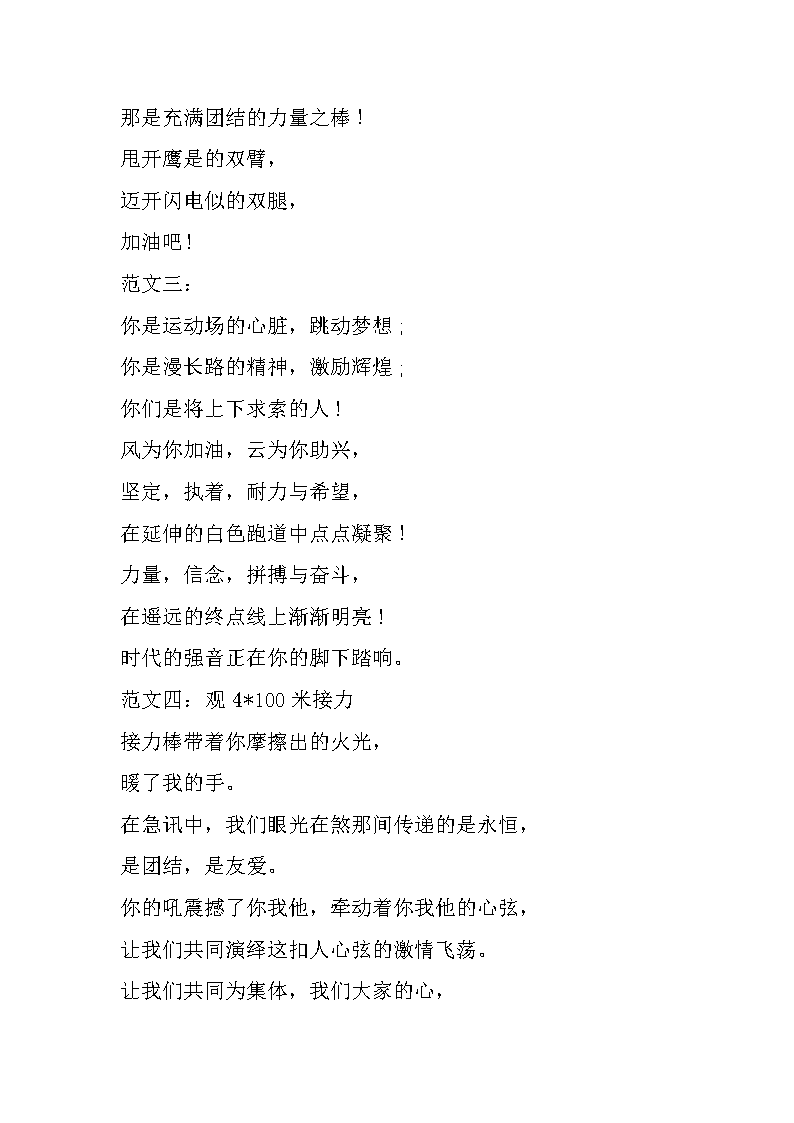 那是充满团结的力量之棒！

甩开鹰是的双臂，

迈开闪电似的双腿，

加油吧！

范文三：

你是运动场的心脏，跳动梦想；

你是漫长路的精神，激励辉煌；

你们是将上下求索的人！

风为你加油，云为你助兴，

坚定，执着，耐力与希望，

在延伸的白色跑道中点点凝聚！

力量，信念，拼搏与奋斗，

在遥远的终点线上渐渐明亮！

时代的强音正在你的脚下踏响。

范文四：观 4*100 米接力

接力棒带着你摩擦出的火光，

暖了我的手。

在急讯中，我们眼光在煞那间传递的是永恒，

是团结，是友爱。

你的吼震撼了你我他，牵动着你我他的心弦，

让我们共同演绎这扣人心弦的激情飞荡。

让我们共同为集体，我们大家的心，